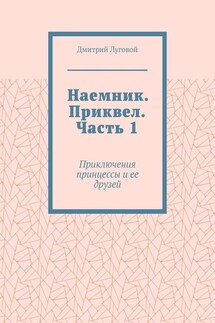 Дмитрий Луговой

Наемник. Приквел. Часть 1

Приключения принцессы и ее друзей